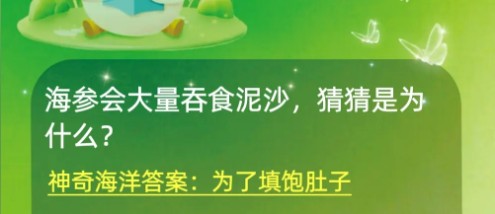 海参会大量吞食泥沙，猜猜是为什么？

神奇海洋答案：为了填饱肚子